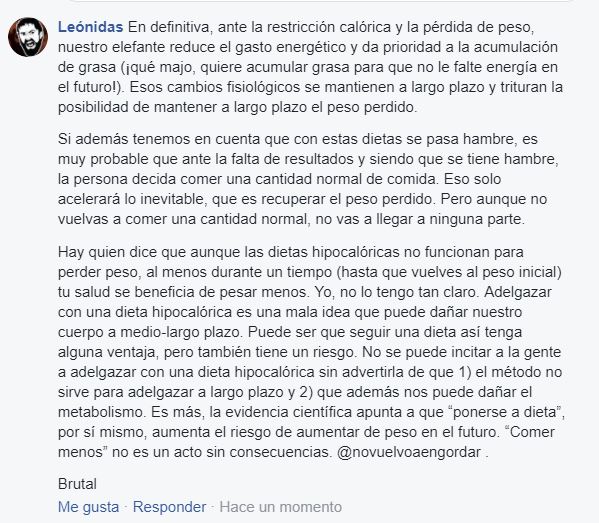 Leónidas En definitiva, ante la restricción calórica y la pérdida de peso, nuestro elefante reduce el gasto energético y da prioridad a la acumulación de grasa (¡qué majo, quiere acumular grasa para que no le falte energía en el futuro!). Esos cambios fisiológicos se mantienen a largo plazo y trituran la posibilidad de mantener a largo plazo el peso perdido.

Si además tenemos en cuenta que con estas dietas se pasa hambre, es muy probable que ante la falta de resultados y siendo que se tiene hambre, la persona decida comer una cantidad normal de comida. Eso solo acelerará lo inevitable, que es recuperar el peso perdido. Pero aunque no vuelvas a comer una cantidad normal, no vas a llegar a ninguna parte.

Hay quien dice que aunque las dietas hipocalóricas no funcionan para perder peso, al menos durante un tiempo (hasta que vuelves al peso inicial) tu salud se beneficia de pesar menos. Yo, no lo tengo tan claro. Adelgazar con una dieta hipocalórica es una mala idea que puede dañar nuestro cuerpo a medio-largo plazo. Puede ser que seguir una dieta así tenga alguna ventaja, pero también tiene un riesgo. No se puede incitar a la gente a adelgazar con una dieta hipocalórica sin advertirla de que 1) el método no sirve para adelgazar a largo plazo y 2) que además nos puede dañar el metabolismo. Es más, la evidencia científica apunta a que “ponerse a dieta”, por sí mismo, aumenta el riesgo de aumentar de peso en el futuro. “Comer menos” no es un acto sin consecuencias. @novuelvoaengordar .

Brutal

Me gusta · Responder · Hace un momento